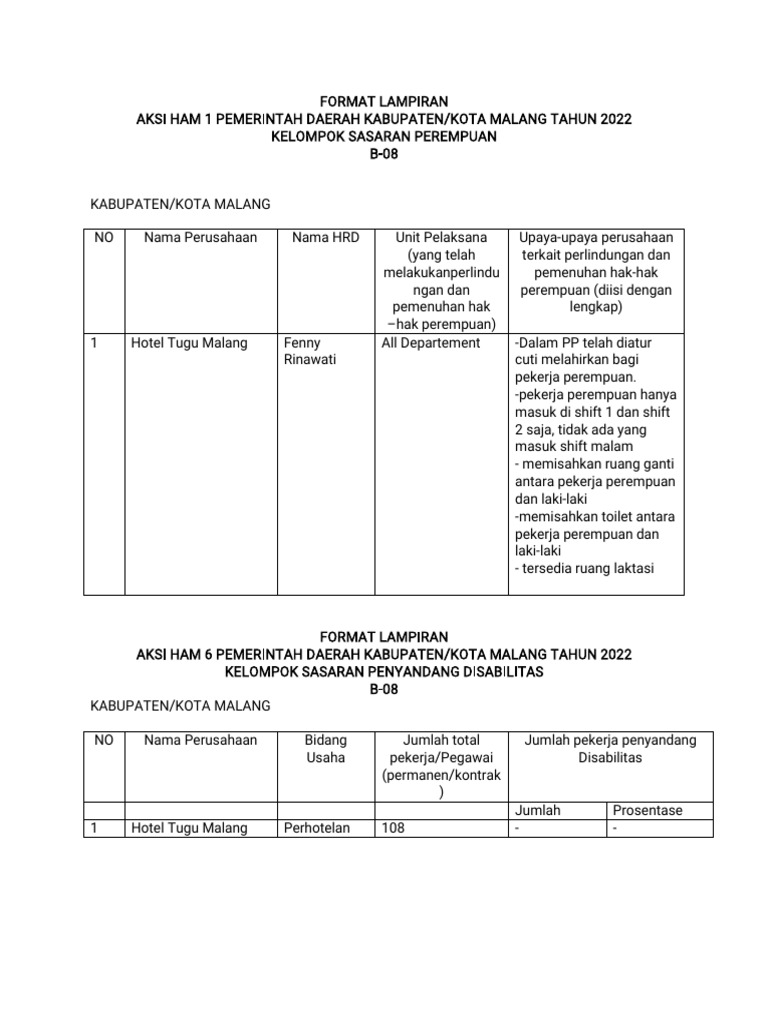 FORMAT LAMPIRAN
AKSI HAM 1 PEMERINTAH DAERAH KABUPATEN/KOTA MALANG TAHUN 2022
KELOMPOK SASARAN PEREMPUAN
B-08

KABUPATEN/KOTA MALANG

| NO | Nama Perusahaan | Nama HRD | Unit Pelaksana (yang telah melakukanperlindungan dan pemenuhan hak –hak perempuan) | Upaya-upaya perusahaan terkait perlindungan dan pemenuhan hak-hak perempuan (diisi dengan lengkap) |
|---|---|---|---|---|
| 1 | Hotel Tugu Malang | Fenny Rinawati | All Departement | -Dalam PP telah diatur cuti melahirkan bagi pekerja perempuan. -pekerja perempuan hanya masuk di shift 1 dan shift 2 saja, tidak ada yang masuk shift malam - memisahkan ruang ganti antara pekerja perempuan dan laki-laki -memisahkan toilet antara pekerja perempuan dan laki-laki - tersedia ruang laktasi |

FORMAT LAMPIRAN
AKSI HAM 6 PEMERINTAH DAERAH KABUPATEN/KOTA MALANG TAHUN 2022
KELOMPOK SASARAN PENYANDANG DISABILITAS
B-08
KABUPATEN/KOTA MALANG

| NO | Nama Perusahaan | Bidang Usaha | Jumlah total pekerja/Pegawai (permanen/kontrak) | Jumlah pekerja penyandang Disabilitas | |
|---|---|---|---|---|---|
| | | | | Jumlah | Prosentase |
| 1 | Hotel Tugu Malang | Perhotelan | 108 | - | - |